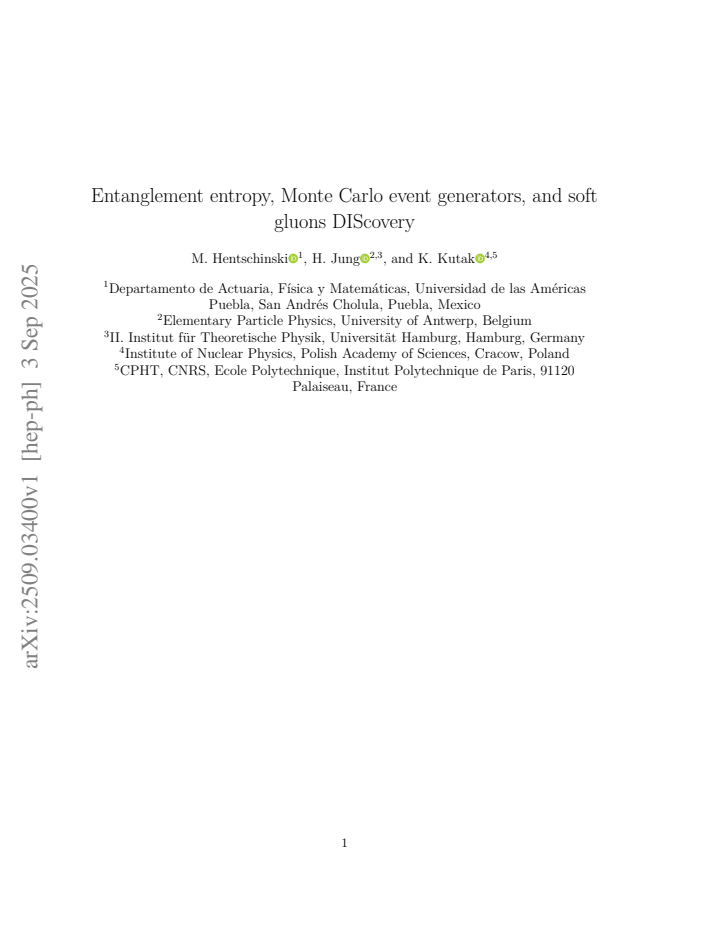 arXiv:2509.03400v1 [hep-ph] 3 Sep 2025

Entanglement entropy, Monte Carlo event generators, and soft gluons DIScovery

M. Hentschinski$^{1}$, H. Jung$^{2,3}$, and K. Kutak$^{4,5}$

$^{1}$Departamento de Actuaria, Física y Matemáticas, Universidad de las Américas Puebla, San Andrés Cholula, Puebla, Mexico
$^{2}$Elementary Particle Physics, University of Antwerp, Belgium
$^{3}$II. Institut für Theoretische Physik, Universität Hamburg, Hamburg, Germany
$^{4}$Institute of Nuclear Physics, Polish Academy of Sciences, Cracow, Poland
$^{5}$CPHT, CNRS, Ecole Polytechnique, Institut Polytechnique de Paris, 91120 Palaiseau, France

1